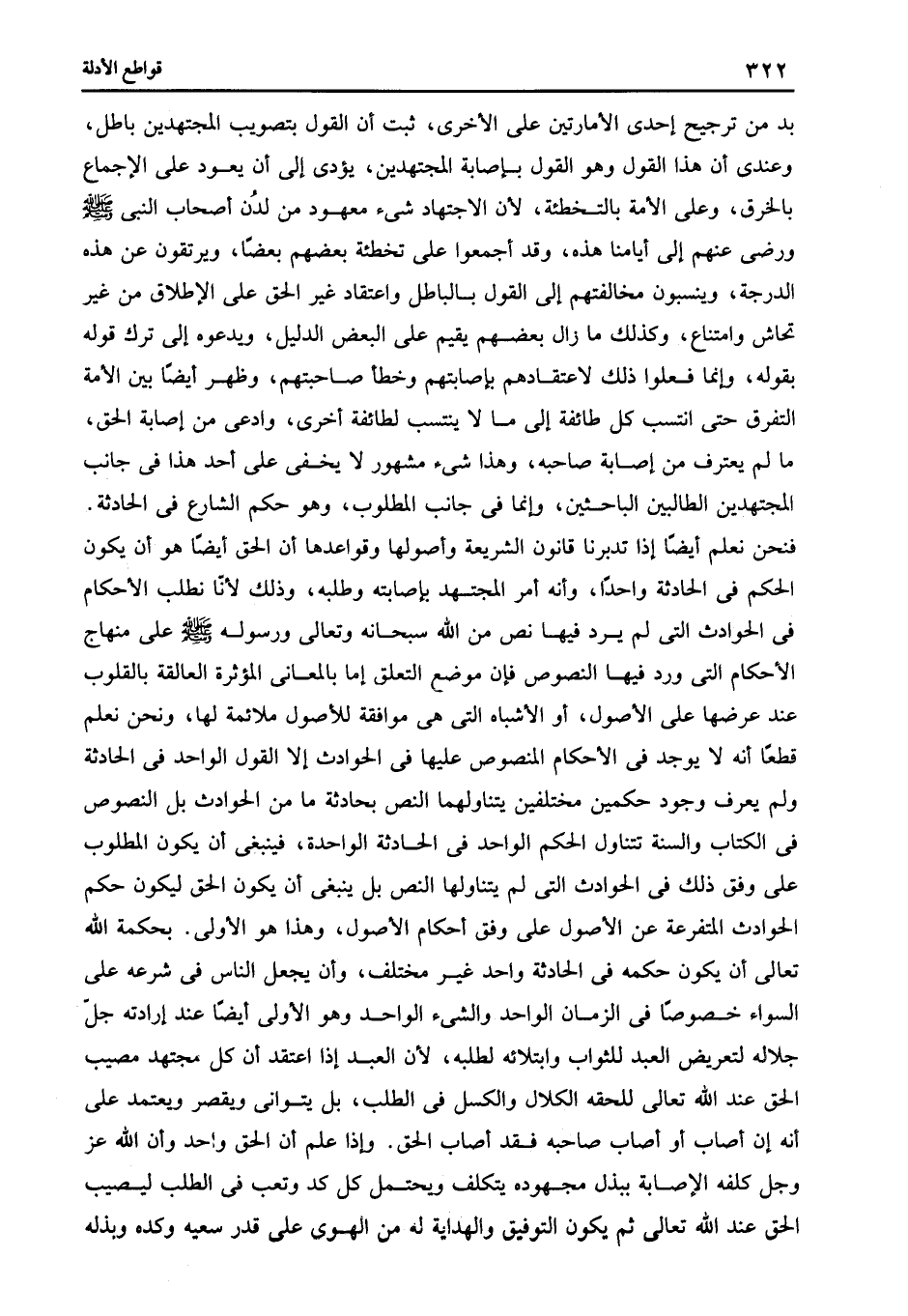 ٣٢٢ قواطع الأدلة

بد من ترجيح إحدى الأمارتين على الأخرى، ثبت أن القول بتصويب المجتهدين باطل، وعندى أن هذا القول وهو القول بإصابة المجتهدين، يؤدى إلى أن يعود على الإجماع بالخرق، وعلى الأمة بالتخطئة، لأن الاجتهاد شىء معهود من لدُن أصحاب النبى ﷺ ورضى عنهم إلى أيامنا هذه، وقد أجمعوا على تخطئة بعضهم بعضًا، ويرتقون عن هذه الدرجة، وينسبون مخالفتهم إلى القول بالباطل واعتقاد غير الحق على الإطلاق من غير تحاش وامتناع، وكذلك ما زال بعضهم يقيم على البعض الدليل، ويدعوه إلى ترك قوله بقوله، وإنما فعلوا ذلك لاعتقادهم بإصابتهم وخطأ صاحبتهم، وظهر أيضًا بين الأمة التفرق حتى انتسب كل طائفة إلى ما لا ينتسب لطائفة أخرى، وادعى من إصابة الحق، ما لم يعترف من إصابة صاحبه، وهذا شىء مشهور لا يخفى على أحد هذا فى جانب المجتهدين الطالبين الباحثين، وإنما فى جانب المطلوب، وهو حكم الشارع فى الحادثة.
فنحن نعلم أيضًا إذا تدبرنا قانون الشريعة وأصولها وقواعدها أن الحق أيضًا هو أن يكون الحكم فى الحادثة واحدًا، وأنه أمر المجتهد بإصابته وطلبه، وذلك لأنّا نطلب الأحكام فى الحوادث التى لم يرد فيها نص من الله سبحانه وتعالى ورسوله ﷺ على منهاج الأحكام التى ورد فيها النصوص فإن موضع التعلق إما بالمعانى المؤثرة العالقة بالقلوب عند عرضها على الأصول، أو الأشباه التى هى موافقة للأصول ملائمة لها، ونحن نعلم قطعًا أنه لا يوجد فى الأحكام المنصوص عليها فى الحوادث إلا القول الواحد فى الحادثة ولم يعرف وجود حكمين مختلفين يتناولهما النص بحادثة ما من الحوادث بل النصوص فى الكتاب والسنة تتناول الحكم الواحد فى الحادثة الواحدة، فينبغى أن يكون المطلوب على وفق ذلك فى الحوادث التى لم يتناولها النص بل ينبغى أن يكون الحق ليكون حكم الحوادث المتفرعة عن الأصول على وفق أحكام الأصول، وهذا هو الأولى. بحكمة الله تعالى أن يكون حكمه فى الحادثة واحد غير مختلف، وأن يجعل الناس فى شرعه على السواء خصوصًا فى الزمان الواحد والشىء الواحد وهو الأولى أيضًا عند إرادته جلّ جلاله لتعريض العبد للثواب وابتلائه لطلبه، لأن العبد إذا اعتقد أن كل مجتهد مصيب الحق عند الله تعالى للحقه الكلال والكسل فى الطلب، بل يتوانى ويقصر ويعتمد على أنه إن أصاب أو أصاب صاحبه فقد أصاب الحق. وإذا علم أن الحق واحد وأن الله عز وجل كلفه الإصابة ببذل مجهوده يتكلف ويحتمل كل كد وتعب فى الطلب ليصيب الحق عند الله تعالى ثم يكون التوفيق والهداية له من الهوى على قدر سعيه وكده وبذله